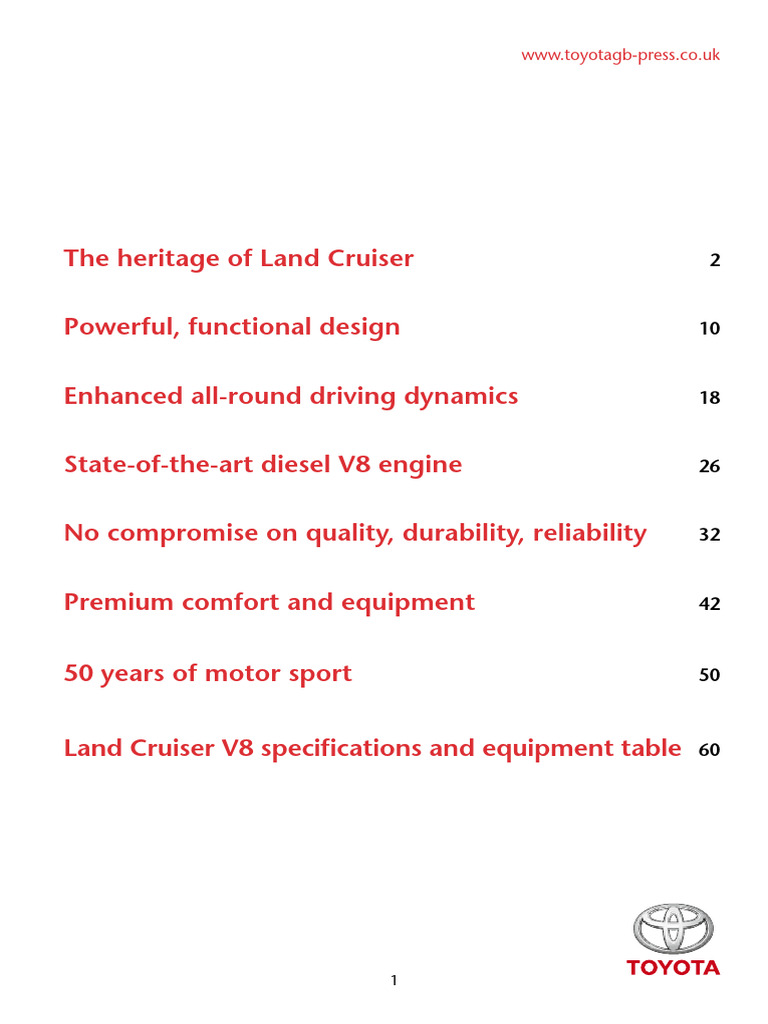 www.toyotagb-press.co.uk

The heritage of Land Cruiser 2

Powerful, functional design 10

Enhanced all-round driving dynamics 18

State-of-the-art diesel V8 engine 26

No compromise on quality, durability, reliability 32

Premium comfort and equipment 42

50 years of motor sport 50

Land Cruiser V8 specifications and equipment table 60

TOYOTA

1